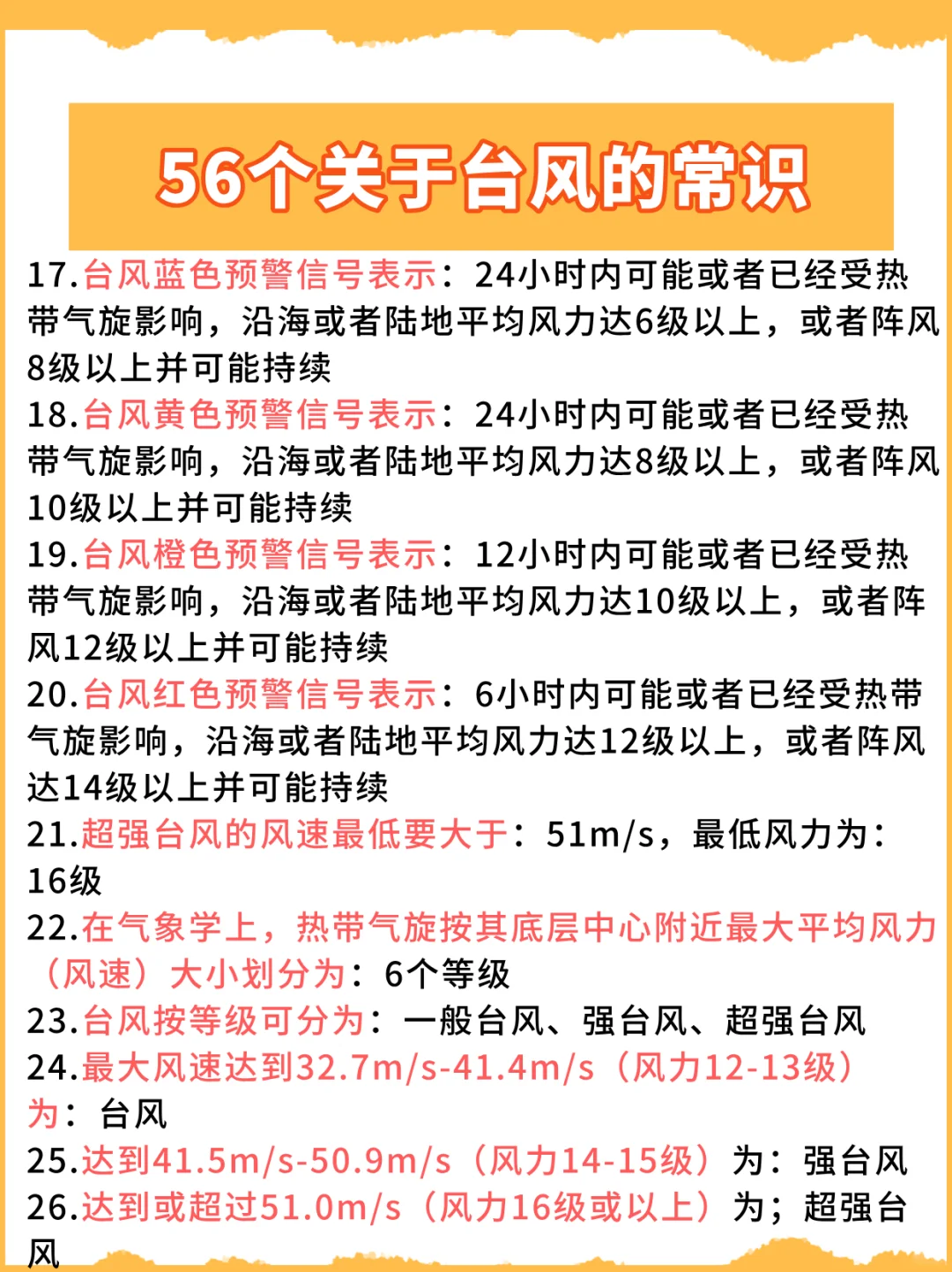 56个关于台风的常识

17.台风蓝色预警信号表示：24小时内可能或者已经受热带气旋影响，沿海或者陆地平均风力达6级以上，或者阵风8级以上并可能持续

18.台风黄色预警信号表示：24小时内可能或者已经受热带气旋影响，沿海或者陆地平均风力达8级以上，或者阵风10级以上并可能持续

19.台风橙色预警信号表示：12小时内可能或者已经受热带气旋影响，沿海或者陆地平均风力达10级以上，或者阵风12级以上并可能持续

20.台风红色预警信号表示：6小时内可能或者已经受热带气旋影响，沿海或者陆地平均风力达12级以上，或者阵风达14级以上并可能持续

21.超强台风的风速最低要大于：51m/s，最低风力为：16级

22.在气象学上，热带气旋按其底层中心附近最大平均风力（风速）大小划分为：6个等级

23.台风按等级可分为：一般台风、强台风、超强台风

24.最大风速达到32.7m/s-41.4m/s（风力12-13级）为：台风

25.达到41.5m/s-50.9m/s（风力14-15级）为：强台风

26.达到或超过51.0m/s（风力16级或以上）为；超强台风